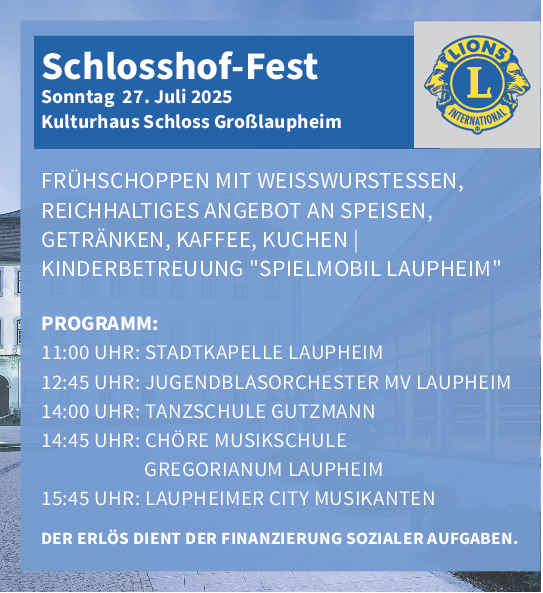 Schlosshof-Fest
Sonntag 27. Juli 2025
Kulturhaus Schloss Großlaupheim

LIONS
L
INTERNATIONAL

FRÜHSCHOPPEN MIT WEISSWURSTESSEN, REICHHALTIGES ANGEBOT AN SPEISEN, GETRÄNKEN, KAFFEE, KUCHEN | KINDERBETREUUNG "SPIELMOBIL LAUPHEIM"

PROGRAMM:
11:00 UHR: STADTKAPELLE LAUPHEIM
12:45 UHR: JUGENDBLASORCHESTER MV LAUPHEIM
14:00 UHR: TANZSCHULE GUTZMANN
14:45 UHR: CHÖRE MUSIKSCHULE GREGORIANUM LAUPHEIM
15:45 UHR: LAUPHEIMER CITY MUSIKANTEN

DER ERLÖS DIENT DER FINANZIERUNG SOZIALER AUFGABEN.